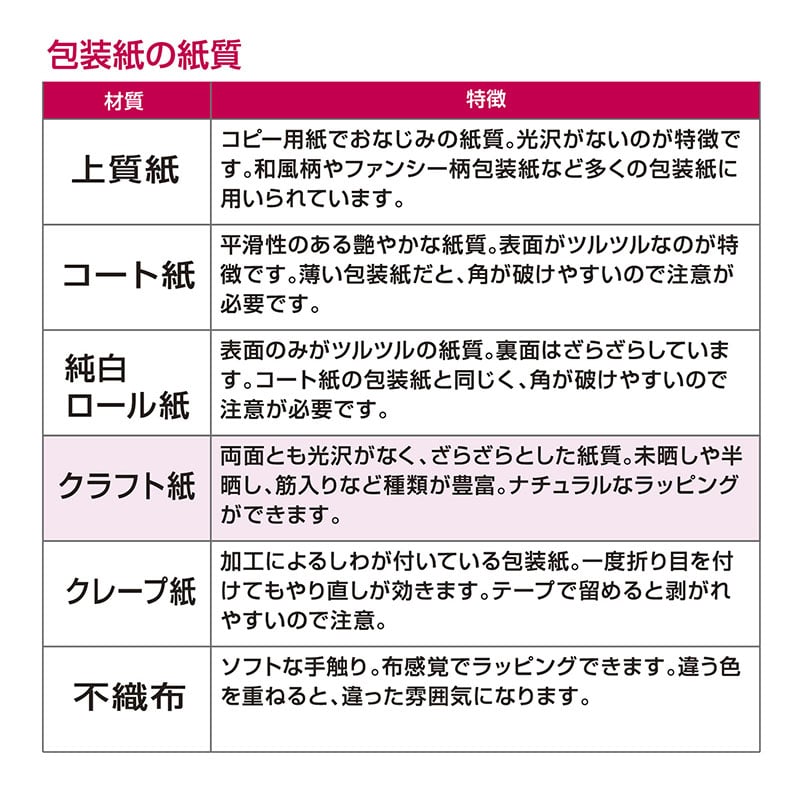 包装紙の紙質

| 材質 | 特徴 |
|---|---|
| 上質紙 | コピー用紙でおなじみの紙質。光沢がないのが特徴です。和風柄やファンシー柄包装紙など多くの包装紙に用いられています。 |
| コート紙 | 平滑性のある艶やかな紙質。表面がツルツルなのが特徴です。薄い包装紙だと、角が破けやすいので注意が必要です。 |
| 純白ロール紙 | 表面のみがツルツルの紙質。裏面はざらざらしています。コート紙の包装紙と同じく、角が破けやすいので注意が必要です。 |
| クラフト紙 | 両面とも光沢がなく、ざらざらとした紙質。未晒しや半晒し、筋入りなど種類が豊富。ナチュラルなラッピングができます。 |
| クレープ紙 | 加工によるしわが付いている包装紙。一度折り目を付けてもやり直しが効きます。テープで留めると剥がれやすいので注意。 |
| 不織布 | ソフトな手触り。布感覚でラッピングできます。違う色を重ねると、違った雰囲気になります。 |